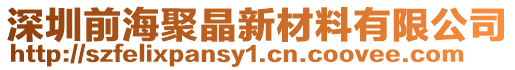 深圳前海聚晶新材料有限公司
http://szfelixpansy1.cn.coovee.com